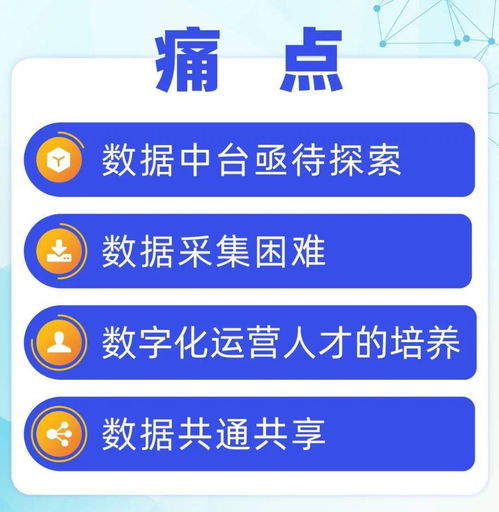 痛点

数据中台亟待探索

数据采集困难

数字化运营人才的培养

数据共通共享